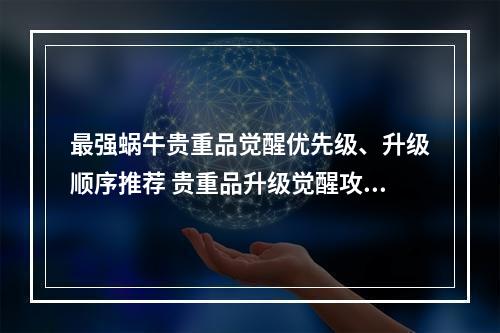 最强蜗牛贵重品觉醒优先级、升级顺序推荐 贵重品升级觉醒攻...